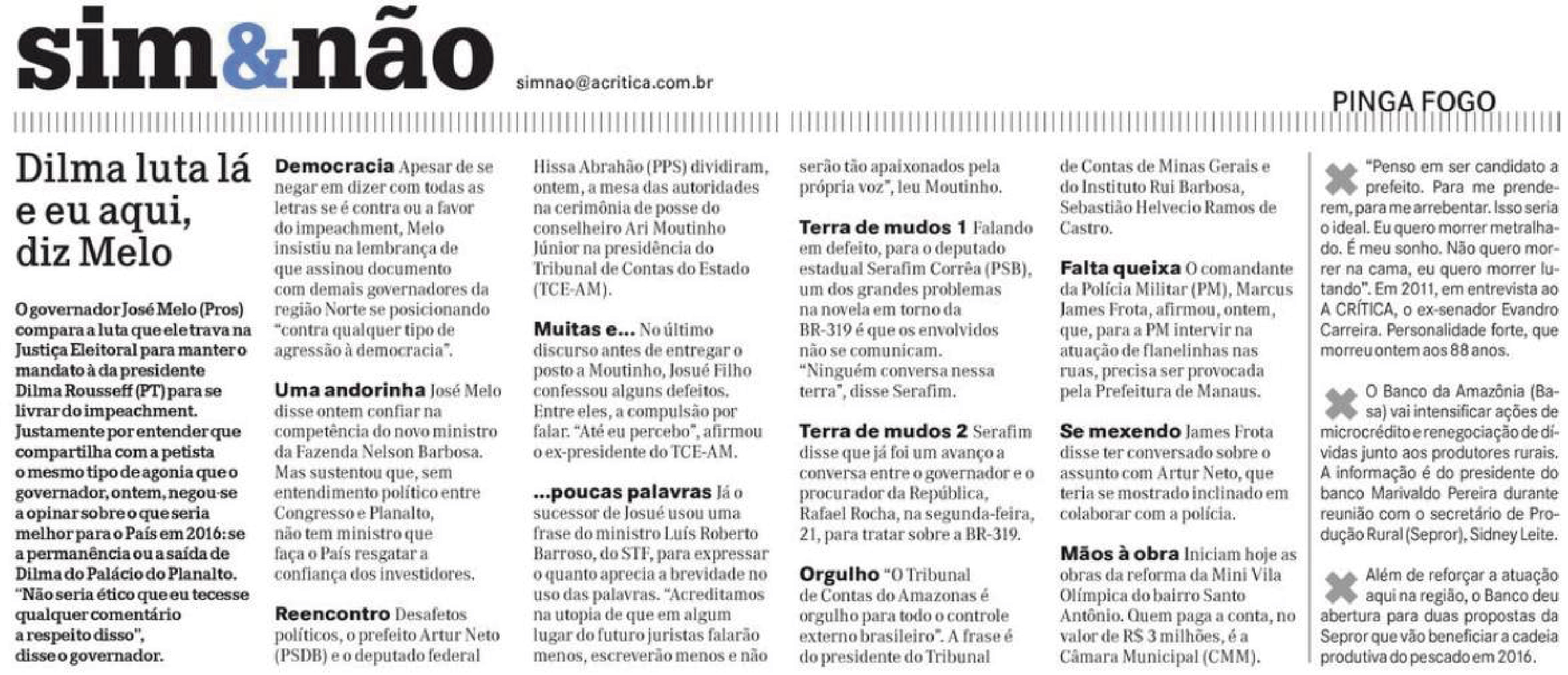 sim&não

simnao@acritica.com.br

PINGA FOGO

Dilma luta lá e eu aqui, diz Melo

O governador José Melo (Pros) compara a luta que ele trava na Justiça Eleitoral para manter o mandato à da presidente Dilma Rousseff (PT) para se livrar do impeachment. Justamente por entender que compartilha com a petista o mesmo tipo de agonia que o governador, ontem, negou-se a opinar sobre o que seria melhor para o País em 2016: se a permanência ou a saída de Dilma do Palácio do Planalto. "Não seria ético que eu tecesse qualquer comentário a respeito disso", disse o governador.

Democracia Apesar de se negar em dizer com todas as letras se é contra ou a favor do impeachment, Melo insistiu na lembrança de que assinou documento com demais governadores da região Norte se posicionando "contra qualquer tipo de agressão à democracia".

Uma andorinha José Melo disse ontem confiar na competência do novo ministro da Fazenda Nelson Barbosa. Mas sustentou que, sem entendimento político entre Congresso e Planalto, não tem ministro que faça o País resgatar a confiança dos investidores.

Reencontro Desafetos políticos, o prefeito Artur Neto (PSDB) e o deputado federal Hissa Abrahão (PPS) dividiram, ontem, a mesa das autoridades na cerimônia de posse do conselheiro Ari Moutinho Júnior na presidência do Tribunal de Contas do Estado (TCE-AM).

Muitas e... No último discurso antes de entregar o posto a Moutinho, Josué Filho confessou alguns defeitos. Entre eles, a compulsão por falar. "Até eu percebo", afirmou o ex-presidente do TCE-AM.

...poucas palavras Já o sucessor de Josué usou uma frase do ministro Luís Roberto Barroso, do STF, para expressar o quanto aprecia a brevidade no uso das palavras. "Acreditamos na utopia de que em algum lugar do futuro juristas falarão menos, escreverão menos e não serão tão apaixonados pela própria voz", leu Moutinho.

Terra de mudos 1 Falando em defeito, para o deputado estadual Serafim Corrêa (PSB), um dos grandes problemas na novela em torno da BR-319 é que os envolvidos não se comunicam. "Ninguém conversa nessa terra", disse Serafim.

Terra de mudos 2 Serafim disse que já foi um avanço a conversa entre o governador e o procurador da República, Rafael Rocha, na segunda-feira, 21, para tratar sobre a BR-319.

Orgulho "O Tribunal de Contas do Amazonas é orgulho para todo o controle externo brasileiro". A frase é do presidente do Tribunal de Contas de Minas Gerais e do Instituto Rui Barbosa, Sebastião Helvecio Ramos de Castro.

Falta queixa O comandante da Polícia Militar (PM), Marcus James Frota, afirmou, ontem, que, para a PM intervir na atuação de flanelinhas nas ruas, precisa ser provocada pela Prefeitura de Manaus.

Se mexendo James Frota disse ter conversado sobre o assunto com Artur Neto, que teria se mostrado inclinado em colaborar com a polícia.

Mãos à obra Iniciam hoje as obras da reforma da Mini Vila Olímpica do bairro Santo Antônio. Quem paga a conta, no valor de R$ 3 milhões, é a Câmara Municipal (CMM).

"Penso em ser candidato a prefeito. Para me prenderem, para me arrebentar. Isso seria o ideal. Eu quero morrer metralhado. É meu sonho. Não quero morrer na cama, eu quero morrer lutando". Em 2011, em entrevista ao A CRÍTICA, o ex-senador Evandro Carreira. Personalidade forte, que morreu ontem aos 88 anos.

O Banco da Amazônia (Basa) vai intensificar ações de microcrédito e renegociação de dívidas junto aos produtores rurais. A informação é do presidente do banco Marivaldo Pereira durante reunião com o secretário de Produção Rural (Sepror), Sidney Leite.

Além de reforçar a atuação aqui na região, o Banco deu abertura para duas propostas da Sepror que vão beneficiar a cadeia produtiva do pescado em 2016.